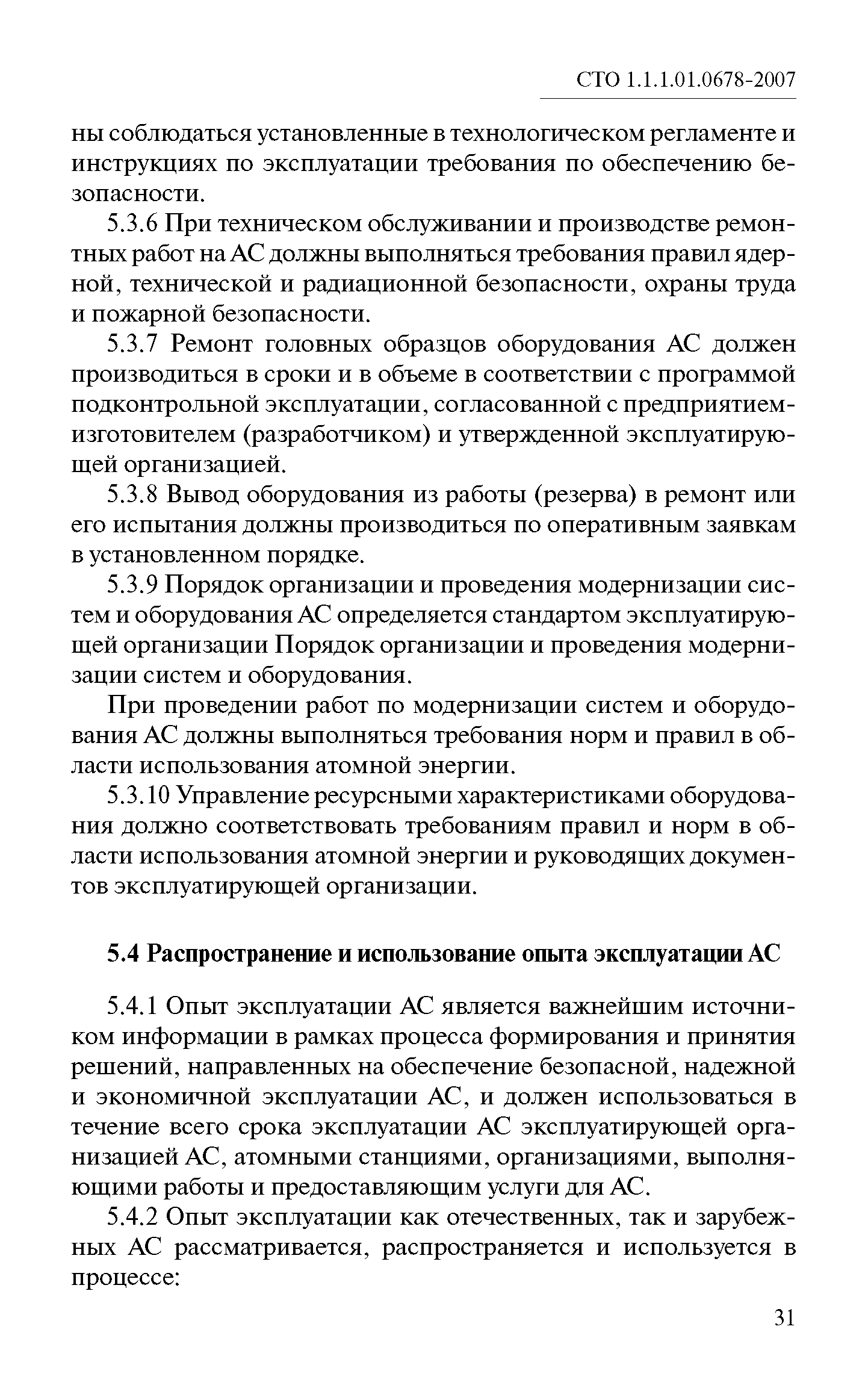 СТО 1.1.1.01.0678-2007

ны соблюдаться установленные в технологическом регламенте и инструкциях по эксплуатации требования по обеспечению безопасности.

5.3.6 При техническом обслуживании и производстве ремонтных работ на АС должны выполняться требования правил ядерной, технической и радиационной безопасности, охраны труда и пожарной безопасности.

5.3.7 Ремонт головных образцов оборудования АС должен производиться в сроки и в объеме в соответствии с программой подконтрольной эксплуатации, согласованной с предприятием-изготовителем (разработчиком) и утвержденной эксплуатирующей организацией.

5.3.8 Вывод оборудования из работы (резерва) в ремонт или его испытания должны производиться по оперативным заявкам в установленном порядке.

5.3.9 Порядок организации и проведения модернизации систем и оборудования АС определяется стандартом эксплуатирующей организации Порядок организации и проведения модернизации систем и оборудования.

При проведении работ по модернизации систем и оборудования АС должны выполняться требования норм и правил в области использования атомной энергии.

5.3.10 Управление ресурсными характеристиками оборудования должно соответствовать требованиям правил и норм в области использования атомной энергии и руководящих документов эксплуатирующей организации.

5.4 Распространение и использование опыта эксплуатации АС

5.4.1 Опыт эксплуатации АС является важнейшим источником информации в рамках процесса формирования и принятия решений, направленных на обеспечение безопасной, надежной и экономичной эксплуатации АС, и должен использоваться в течение всего срока эксплуатации АС эксплуатирующей организацией АС, атомными станциями, организациями, выполняющими работы и предоставляющим услуги для АС.

5.4.2 Опыт эксплуатации как отечественных, так и зарубежных АС рассматривается, распространяется и используется в процессе:

31